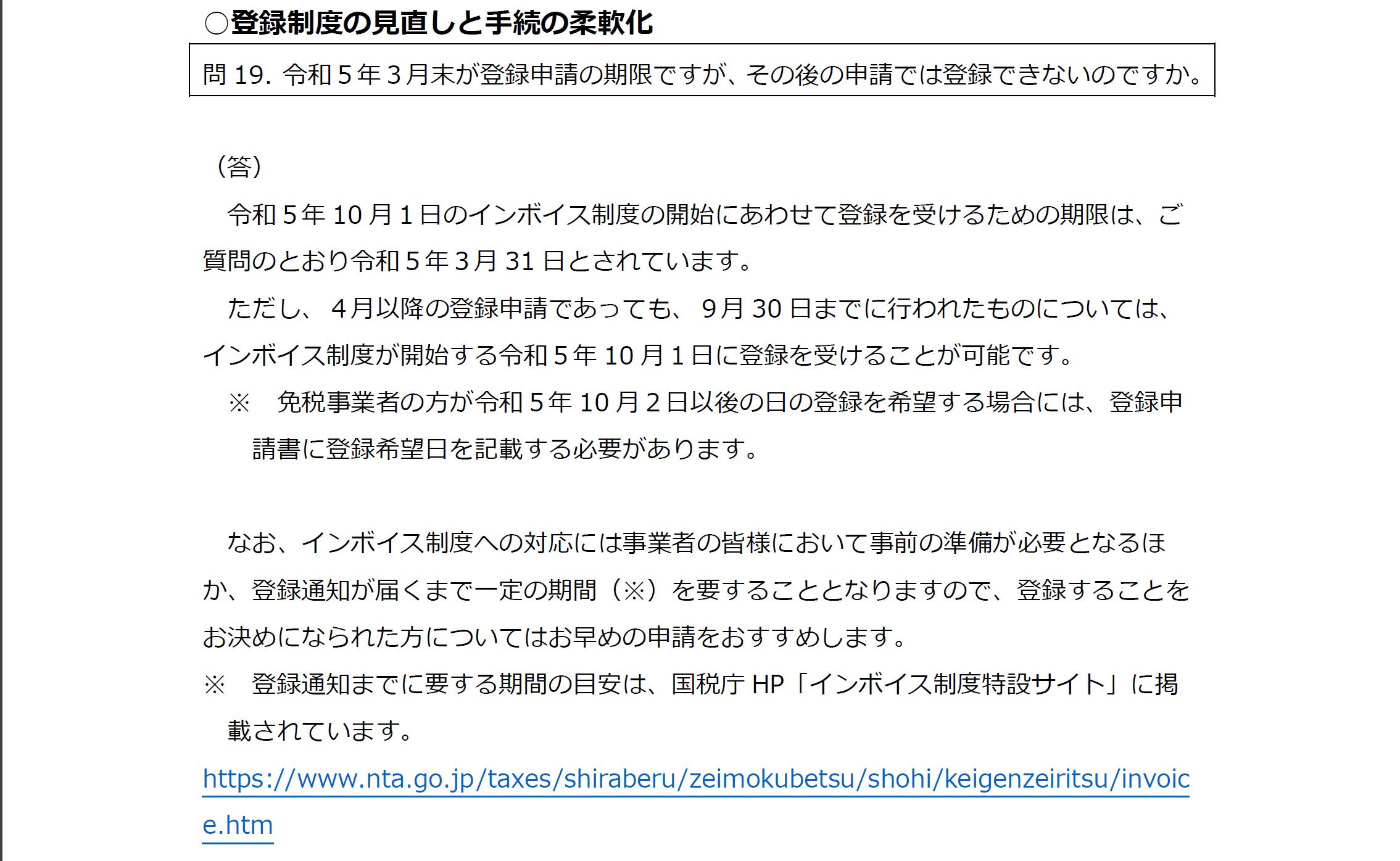 ○登録制度の見直しと手続の柔軟化

問 19. 令和５年３月末が登録申請の期限ですが、その後の申請では登録できないのですか。

（答）

令和５年 10 月１日のインボイス制度の開始にあわせて登録を受けるための期限は、ご質問のとおり令和５年３月 31 日とされています。

ただし、４月以降の登録申請であっても、９月 30 日までに行われたものについては、インボイス制度が開始する令和５年 10 月１日に登録を受けることが可能です。

※　免税事業者の方が令和５年 10 月２日以後の日の登録を希望する場合には、登録申請書に登録希望日を記載する必要があります。

なお、インボイス制度への対応には事業者の皆様において事前の準備が必要となるほか、登録通知が届くまで一定の期間（※）を要することとなりますので、登録することをお決めになられた方についてはお早めの申請をおすすめします。

※　登録通知までに要する期間の目安は、国税庁 HP「インボイス制度特設サイト」に掲載されています。

https://www.nta.go.jp/taxes/shiraberu/zeimokubetsu/shohi/keigenzeiritsu/invoice.htm